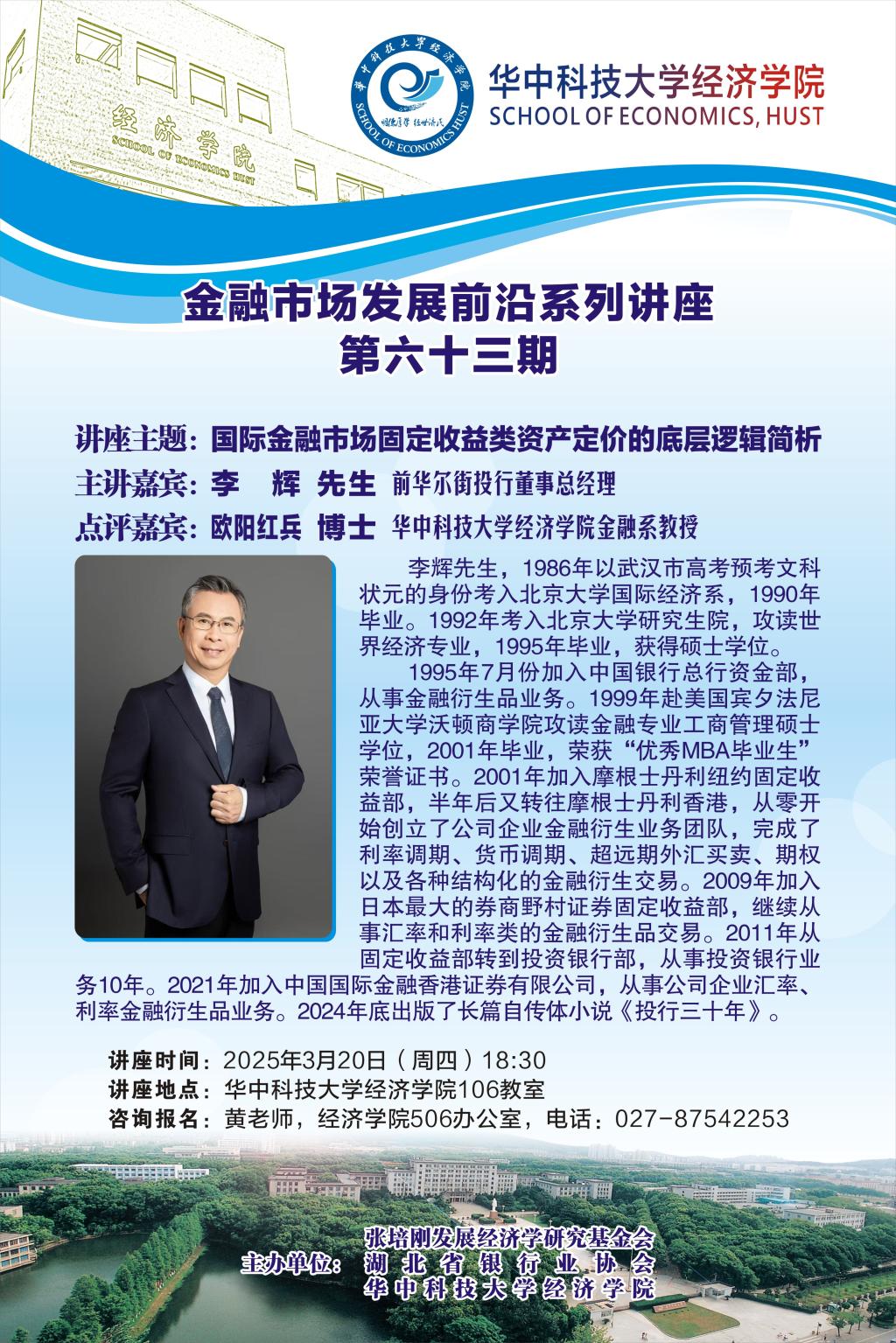 经济学院
SCHOOL OF ECONOMICS HUST

华中科技大学经济学院
SCHOOL OF ECONOMICS HUST
明德厚学 经世济民

华中科技大学经济学院
SCHOOL OF ECONOMICS, HUST

金融市场发展前沿系列讲座
第六十三期

讲座主题：国际金融市场固定收益类资产定价的底层逻辑简析
主讲嘉宾：李 辉 先生 前华尔街投行董事总经理
点评嘉宾：欧阳红兵 博士 华中科技大学经济学院金融系教授

李辉先生，1986年以武汉市高考预考文科状元的身份考入北京大学国际经济系，1990年毕业。1992年考入北京大学研究生院，攻读世界经济专业，1995年毕业，获得硕士学位。

1995年7月份加入中国银行总行资金部，从事金融衍生品业务。1999年赴美国宾夕法尼亚大学沃顿商学院攻读金融专业工商管理硕士学位，2001年毕业，荣获“优秀MBA毕业生”荣誉证书。2001年加入摩根士丹利纽约固定收益部，半年后又转往摩根士丹利香港，从零开始创立了公司企业金融衍生业务团队，完成了利率调期、货币调期、超远期外汇买卖、期权以及各种结构化的金融衍生交易。2009年加入日本最大的券商野村证券固定收益部，继续从事汇率和利率类的金融衍生品交易。2011年从固定收益部转到投资银行部，从事投资银行业务10年。2021年加入中国国际金融香港证券有限公司，从事公司企业汇率、利率金融衍生品业务。2024年底出版了长篇自传体小说《投行三十年》。

讲座时间：2025年3月20日（周四）18:30
讲座地点：华中科技大学经济学院106教室
咨询报名：黄老师，经济学院506办公室，电话：027-87542253

主办单位：张培刚发展经济学研究基金会
湖北省银行业协会
华中科技大学经济学院